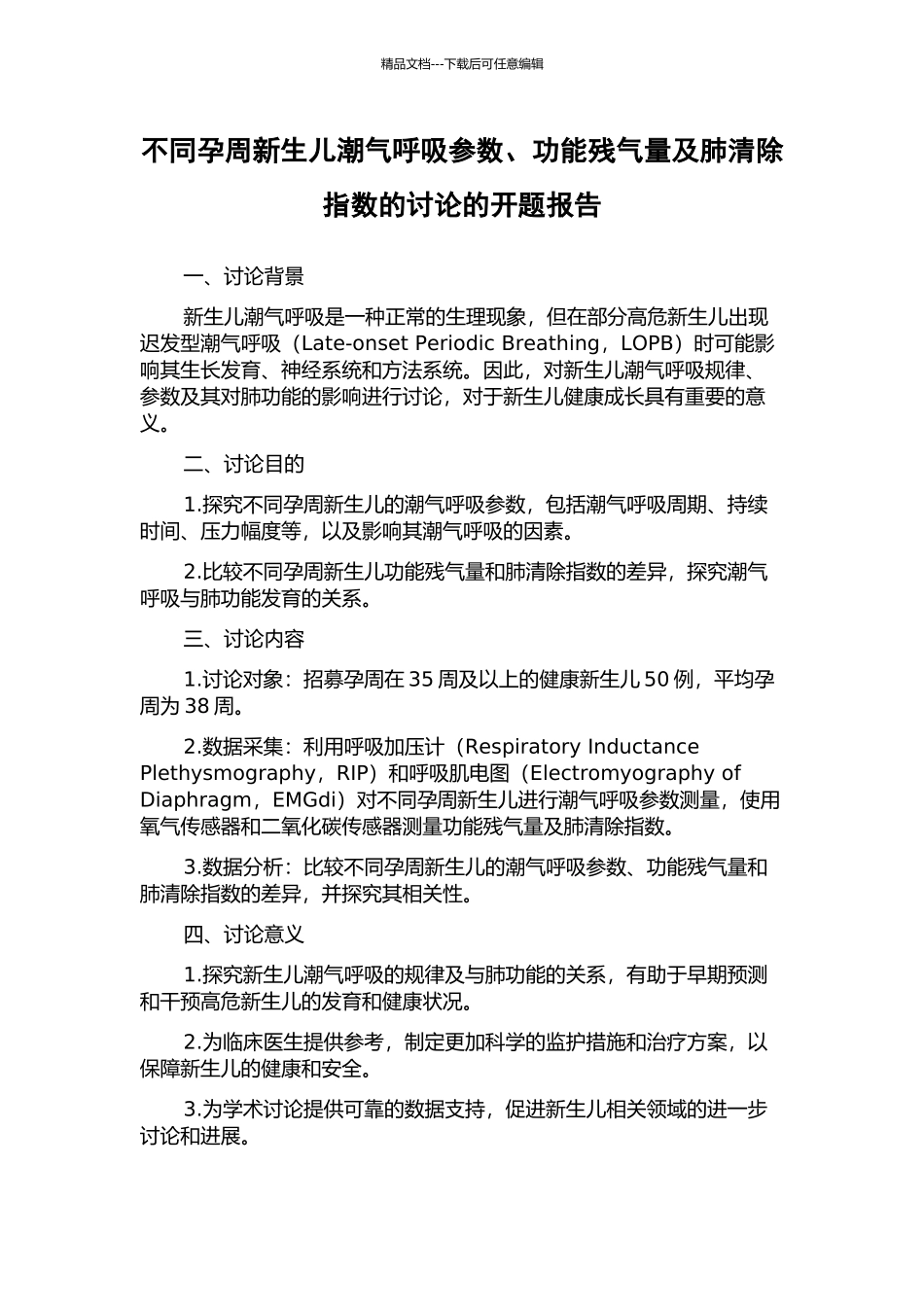 精品文档---下载后可任意编辑

不同孕周新生儿潮气呼吸参数、功能残气量及肺清除指数的讨论的开题报告

一、讨论背景

新生儿潮气呼吸是一种正常的生理现象，但在部分高危新生儿出现迟发型潮气呼吸（Late-onset Periodic Breathing，LOPB）时可能影响其生长发育、神经系统和方法系统。因此，对新生儿潮气呼吸规律、参数及其对肺功能的影响进行讨论，对于新生儿健康成长具有重要的意义。

二、讨论目的

1.探究不同孕周新生儿的潮气呼吸参数，包括潮气呼吸周期、持续时间、压力幅度等，以及影响其潮气呼吸的因素。

2.比较不同孕周新生儿功能残气量和肺清除指数的差异，探究潮气呼吸与肺功能发育的关系。

三、讨论内容

1.讨论对象：招募孕周在 35 周及以上的健康新生儿 50 例，平均孕周为 38 周。

2.数据采集：利用呼吸加压计（Respiratory Inductance Plethysmography，RIP）和呼吸肌电图（Electromyography of Diaphragm，EMGdi）对不同孕周新生儿进行潮气呼吸参数测量，使用氧气传感器和二氧化碳传感器测量功能残气量及肺清除指数。

3.数据分析：比较不同孕周新生儿的潮气呼吸参数、功能残气量和肺清除指数的差异，并探究其相关性。

四、讨论意义

1.探究新生儿潮气呼吸的规律及与肺功能的关系，有助于早期预测和干预高危新生儿的发育和健康状况。

2.为临床医生提供参考，制定更加科学的监护措施和治疗方案，以保障新生儿的健康和安全。

3.为学术讨论提供可靠的数据支持，促进新生儿相关领域的进一步讨论和进展。